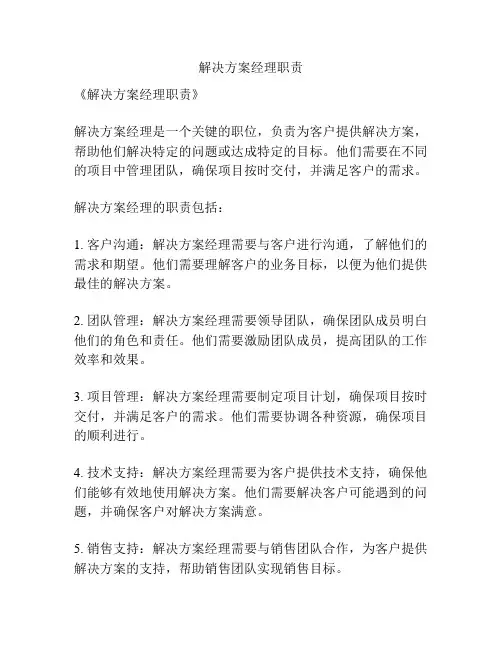 解决方案经理职责

《解决方案经理职责》

解决方案经理是一个关键的职位，负责为客户提供解决方案，帮助他们解决特定的问题或达成特定的目标。他们需要在不同的项目中管理团队，确保项目按时交付，并满足客户的需求。

解决方案经理的职责包括：

1. 客户沟通：解决方案经理需要与客户进行沟通，了解他们的需求和期望。他们需要理解客户的业务目标，以便为他们提供最佳的解决方案。

2. 团队管理：解决方案经理需要领导团队，确保团队成员明白他们的角色和责任。他们需要激励团队成员，提高团队的工作效率和效果。

3. 项目管理：解决方案经理需要制定项目计划，确保项目按时交付，并满足客户的需求。他们需要协调各种资源，确保项目的顺利进行。

4. 技术支持：解决方案经理需要为客户提供技术支持，确保他们能够有效地使用解决方案。他们需要解决客户可能遇到的问题，并确保客户对解决方案满意。

5. 销售支持：解决方案经理需要与销售团队合作，为客户提供解决方案的支持，帮助销售团队实现销售目标。